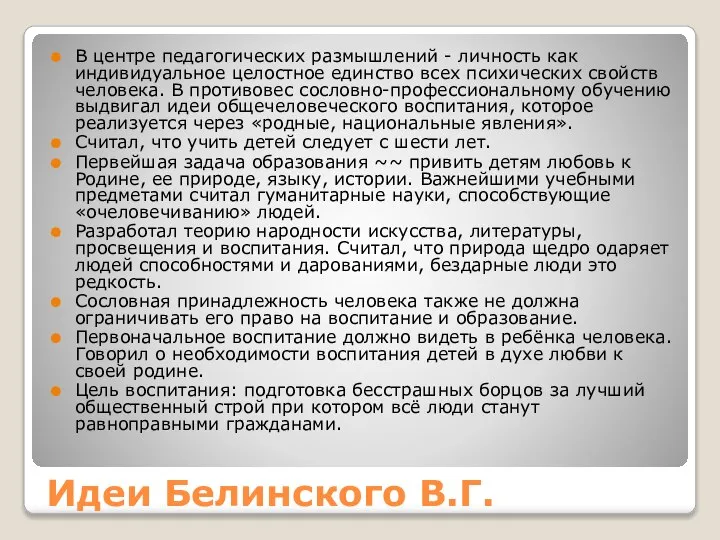 В центре педагогических размышлений - личность как индивидуальное целостное единство всех психических свойств человека. В противовес сословно-профессиональному обучению выдвигал идеи общечеловеческого воспитания, которое реализуется через «родные, национальные явления».

Считал, что учить детей следует с шести лет.

Первейшая задача образования ~~ привить детям любовь к Родине, ее природе, языку, истории. Важнейшими учебными предметами считал гуманитарные науки, способствующие «очеловечиванию» людей.

Разработал теорию народности искусства, литературы, просвещения и воспитания. Считал, что природа щедро одаряет людей способностями и дарованиями, бездарные люди это редкость.

Сословная принадлежность человека также не должна ограничивать его право на воспитание и образование.

Первоначальное воспитание должно видеть в ребёнка человека. Говорил о необходимости воспитания детей в духе любви к своей родине.

Цель воспитания: подготовка бесстрашных борцов за лучший общественный строй при котором всё люди станут равноправными гражданами.

Идеи Белинского В.Г.